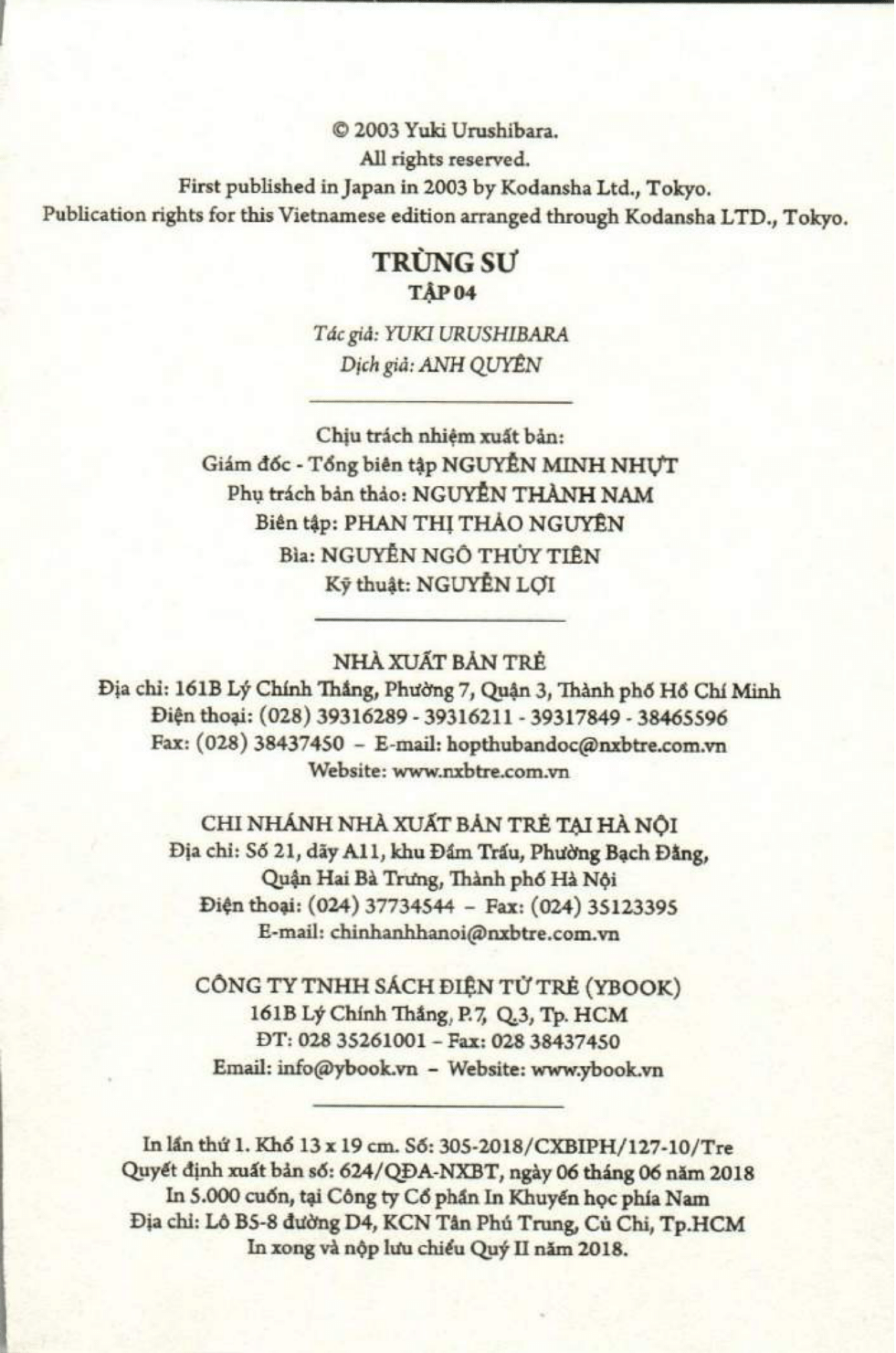 © 2003 Yuki Urushibara.
All rights reserved.
First published in Japan in 2003 by Kodansha Ltd., Tokyo.
Publication rights for this Vietnamese edition arranged through Kodansha LTD., Tokyo.

TRÙNG SƯ
TẬP 04

Tác giả: YUKI URUSHIBARA
Dịch giả: ANH QUYÊN

Chịu trách nhiệm xuất bản:
Giám đốc - Tổng biên tập NGUYỄN MINH NHỰT
Phụ trách bản thảo: NGUYỄN THÀNH NAM
Biên tập: PHAN THỊ THẢO NGUYÊN
Bìa: NGUYỄN NGÔ THỦY TIÊN
Kỹ thuật: NGUYỄN LỢI

NHÀ XUẤT BẢN TRẺ
Địa chỉ: 161B Lý Chính Thắng, Phường 7, Quận 3, Thành phố Hồ Chí Minh
Điện thoại: (028) 39316289 - 39316211 - 39317849 - 38465596
Fax: (028) 38437450 – E-mail: hopthubandoc@nxbtre.com.vn
Website: www.nxbtre.com.vn

CHI NHÁNH NHÀ XUẤT BẢN TRẺ TẠI HÀ NỘI
Địa chỉ: Số 21, dãy A11, khu Đầm Trấu, Phường Bạch Đằng, Quận Hai Bà Trưng, Thành phố Hà Nội
Điện thoại: (024) 37734544 – Fax: (024) 35123395
E-mail: chinhanhhanoi@nxbtre.com.vn

CÔNG TY TNHH SÁCH ĐIỆN TỬ TRẺ (YBOOK)
161B Lý Chính Thắng, P.7, Q.3, Tp. HCM
ĐT: 028 35261001 – Fax: 028 38437450
Email: info@ybook.vn – Website: www.ybook.vn

In lần thứ 1. Khổ 13 x 19 cm. Số: 305-2018/CXBIPH/127-10/Tre
Quyết định xuất bản số: 624/QĐA-NXBT, ngày 06 tháng 06 năm 2018
In 5.000 cuốn, tại Công ty Cổ phần In Khuyến học phía Nam
Địa chỉ: Lô B5-8 đường D4, KCN Tân Phú Trung, Củ Chi, Tp.HCM
In xong và nộp lưu chiểu Quý II năm 2018.